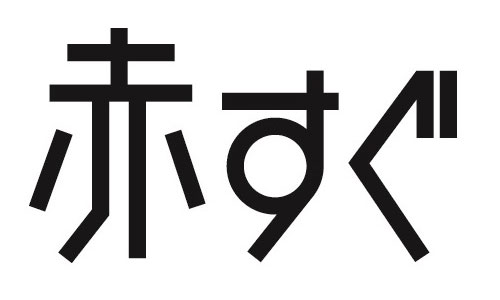 赤すぐ